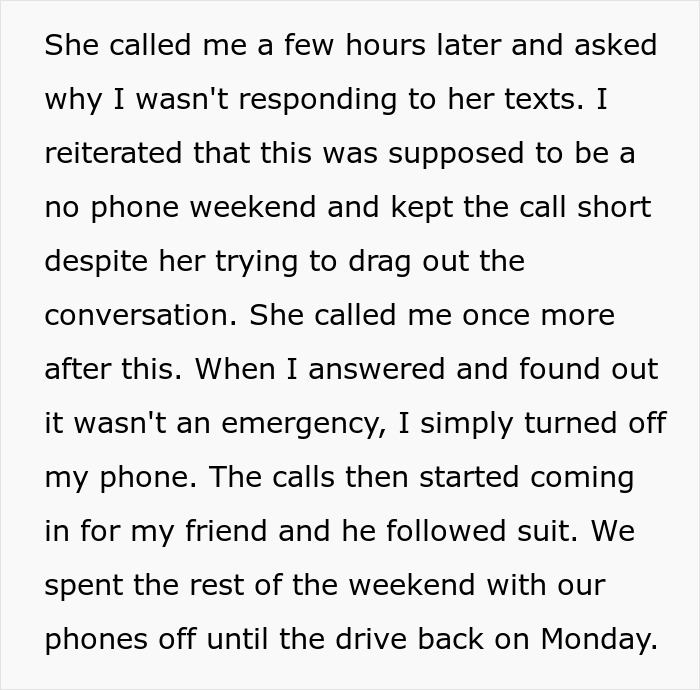 She called me a few hours later and asked why I wasn't responding to her texts. I reiterated that this was supposed to be a no phone weekend and kept the call short despite her trying to drag out the conversation. She called me once more after this. When I answered and found out it wasn't an emergency, I simply turned off my phone. The calls then started coming in for my friend and he followed suit. We spent the rest of the weekend with our phones off until the drive back on Monday.